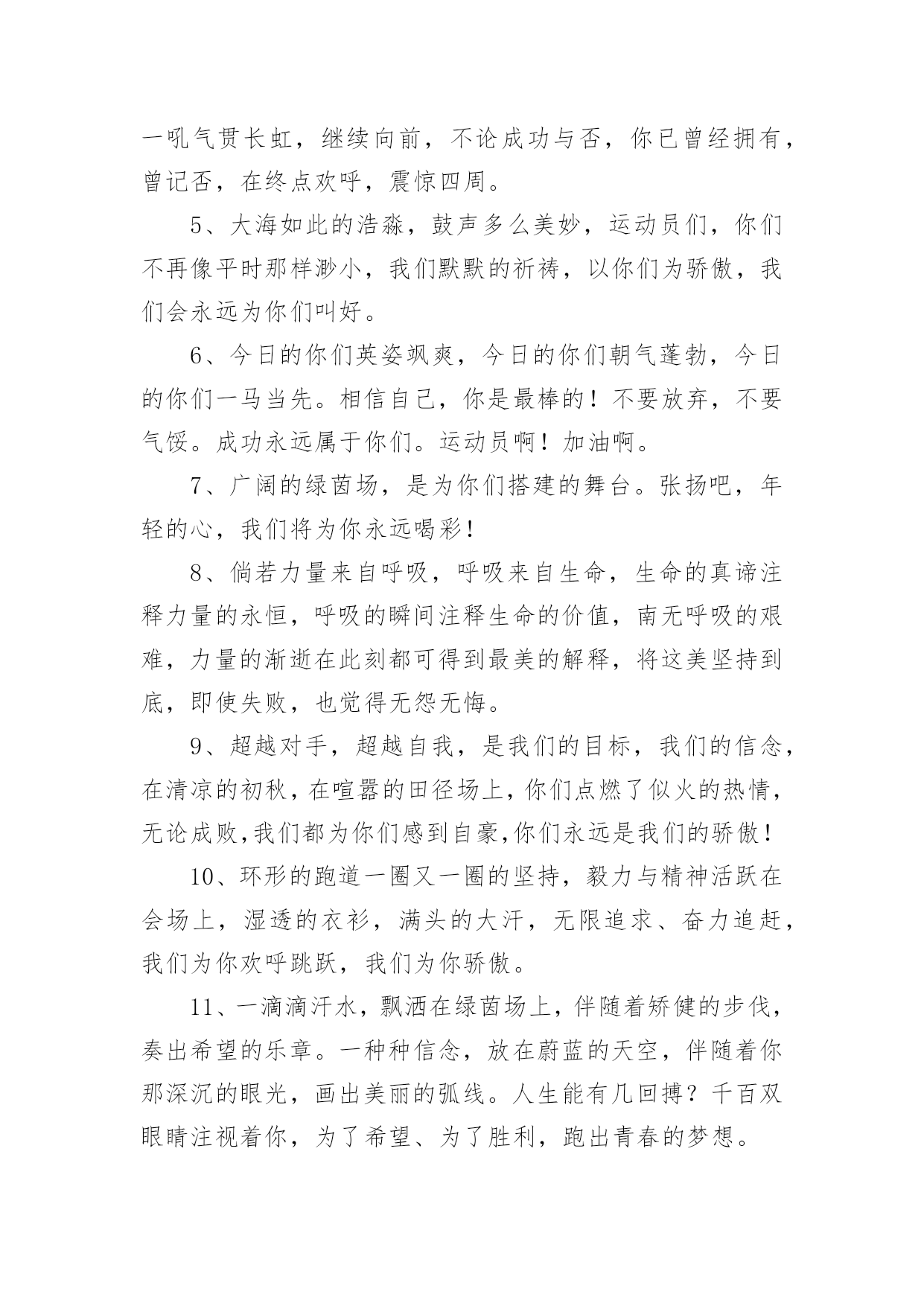 一吼气贯长虹，继续向前，不论成功与否，你已曾经拥有，曾记否，在终点欢呼，震惊四周。

5、大海如此的浩淼，鼓声多么美妙，运动员们，你们不再像平时那样渺小，我们默默的祈祷，以你们为骄傲，我们会永远为你们叫好。

6、今日的你们英姿飒爽，今日的你们朝气蓬勃，今日的你们一马当先。相信自己，你是最棒的！不要放弃，不要气馁。成功永远属于你们。运动员啊！加油啊。

7、广阔的绿茵场，是为你们搭建的舞台。张扬吧，年轻的心，我们将为你永远喝彩！

8、倘若力量来自呼吸，呼吸来自生命，生命的真谛注释力量的永恒，呼吸的瞬间注释生命的价值，南无呼吸的艰难，力量的渐逝在此刻都可得到最美的解释，将这美坚持到底，即使失败，也觉得无怨无悔。

9、超越对手，超越自我，是我们的目标，我们的信念，在清凉的初秋，在喧嚣的田径场上，你们点燃了似火的热情，无论成败,我们都为你们感到自豪,你们永远是我们的骄傲！

10、环形的跑道一圈又一圈的坚持，毅力与精神活跃在会场上，湿透的衣衫，满头的大汗，无限追求、奋力追赶，我们为你欢呼跳跃，我们为你骄傲。

11、一滴滴汗水，飘洒在绿茵场上，伴随着矫健的步伐，奏出希望的乐章。一种种信念，放在蔚蓝的天空，伴随着你那深沉的眼光，画出美丽的弧线。人生能有几回搏？千百双眼睛注视着你，为了希望、为了胜利，跑出青春的梦想。